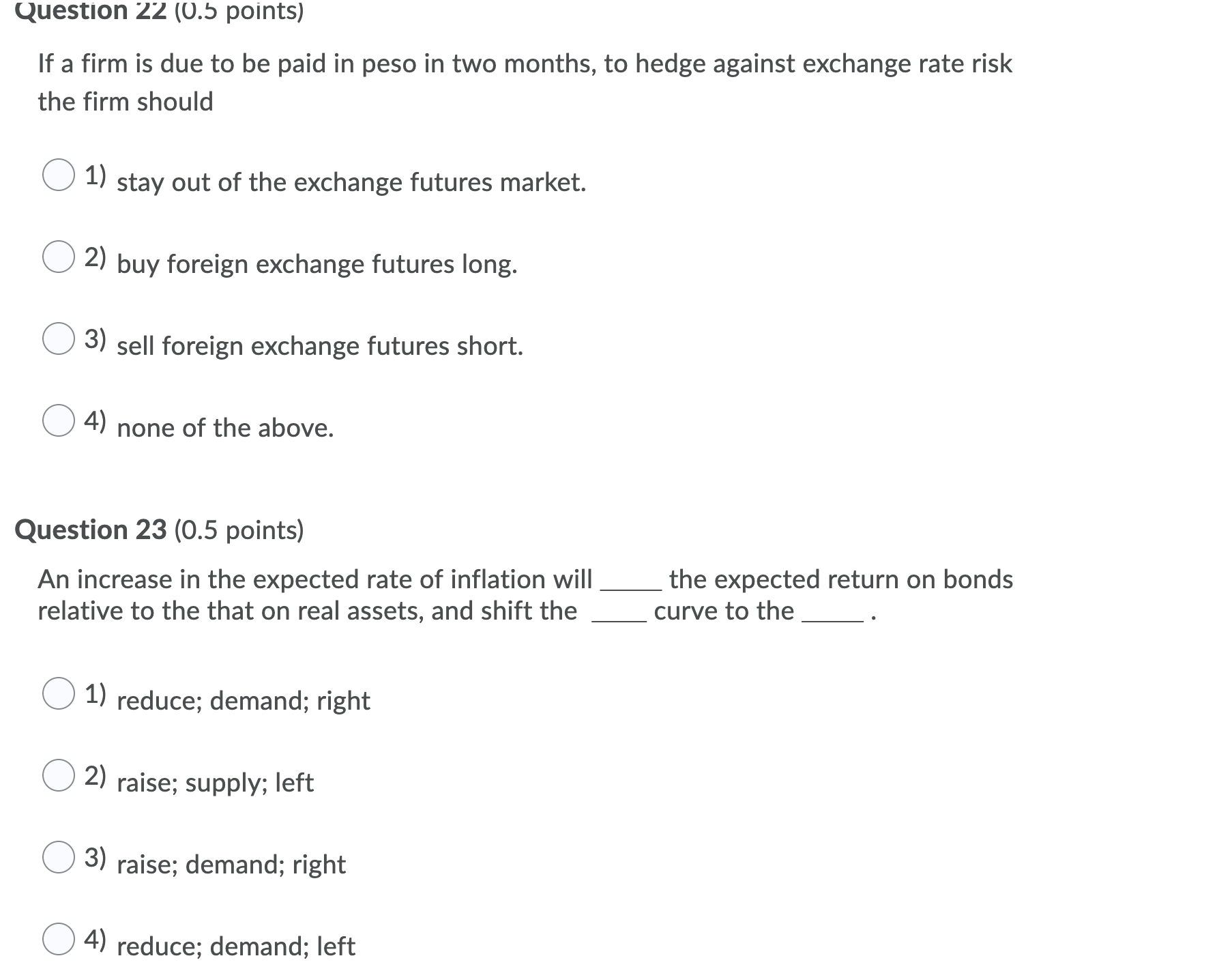 Question 22 (0.5 points)

If a firm is due to be paid in peso in two months, to hedge against exchange rate risk the firm should

1) stay out of the exchange futures market.

2) buy foreign exchange futures long.

3) sell foreign exchange futures short.

4) none of the above.

Question 23 (0.5 points)

An increase in the expected rate of inflation will _____ the expected return on bonds relative to the that on real assets, and shift the _____ curve to the _____ .

1) reduce; demand; right

2) raise; supply; left

3) raise; demand; right

4) reduce; demand; left